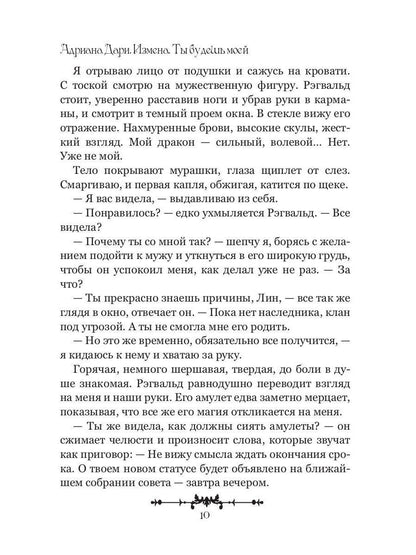 Адриана Дари. Измена. Ты будешь моей

Я отрываю лицо от подушки и сажусь на кровати. С тоской смотрю на мужественную фигуру. Рэгвальд стоит, уверенно расставив ноги и убрав руки в карманы, и смотрит в темный проем окна. В стекле вижу его отражение. Нахмуренные брови, высокие скулы, жесткий взгляд. Мой дракон — сильный, волевой... Нет. Уже не мой.

Тело покрывают мурашки, глаза щиплет от слез. Смаргиваю, и первая капля, обжигая, катится по щеке.

— Я вас видела, — выдавливаю из себя.

— Понравилось? — едко ухмыляется Рэгвальд. — Все видела?

— Почему ты со мной так? — шепчу я, борясь с желанием подойти к мужу и уткнуться в его широкую грудь, чтобы он успокоил меня, как делал уже не раз. — За что?

— Ты прекрасно знаешь причины, Лин, — все так же глядя в окно, отвечает он. — Пока нет наследника, клан под угрозой. А ты не смогла мне его родить.

— Но это же временно, обязательно все получится, — я кидаюсь к нему и хватаю за руку.

Горячая, немного шершавая, твердая, до боли в душе знакомая. Рэгвальд равнодушно переводит взгляд на меня и наши руки. Его амулет едва заметно мерцает, показывая, что все же его магия откликается на меня.

— Ты же видела, как должны сиять амулеты? — он сжимает челюсти и произносит слова, которые звучат как приговор: — Не вижу смысла ждать окончания срока. О твоем новом статусе будет объявлено на ближайшем собрании совета — завтра вечером.

10